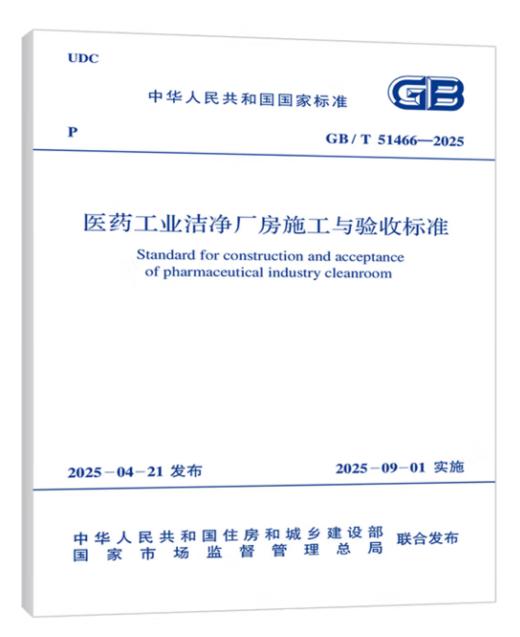 UDC

中华人民共和国国家标准

GB

P

GB / T 51466—2025

医药工业洁净厂房施工与验收标准

Standard for construction and acceptance of pharmaceutical industry cleanroom

2025－04－21 发布

2025－09－01 实施

中华人民共和国住房和城乡建设部
国家市场监督管理总局
联合发布